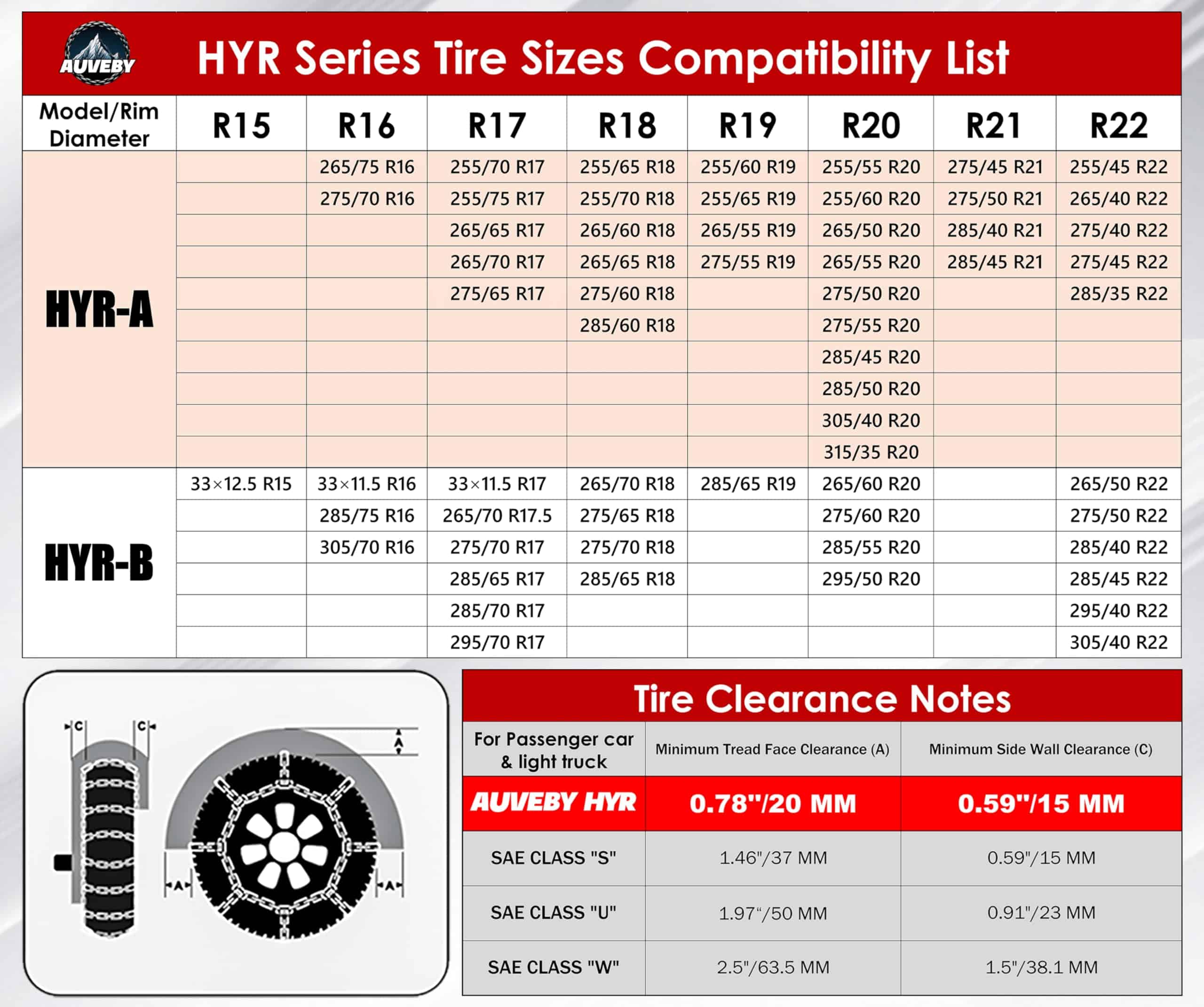 AUVEBY

HYR Series Tire Sizes Compatibility List

| Model/Rim Diameter | R15 | R16 | R17 | R18 | R19 | R20 | R21 | R22 |
|---|---|---|---|---|---|---|---|---|
| HYR-A | | 265/75 R16 | 255/70 R17 | 255/65 R18 | 255/60 R19 | 255/55 R20 | 275/45 R21 | 255/45 R22 |
| | | 275/70 R16 | 255/75 R17 | 255/70 R18 | 255/65 R19 | 255/60 R20 | 275/50 R21 | 265/40 R22 |
| | | | 265/65 R17 | 265/60 R18 | 265/55 R19 | 265/50 R20 | 285/40 R21 | 275/40 R22 |
| | | | 265/70 R17 | 265/65 R18 | 275/55 R19 | 265/55 R20 | 285/45 R21 | 275/45 R22 |
| | | | 275/65 R17 | 275/60 R18 | | 275/50 R20 | | 285/35 R22 |
| | | | | 285/60 R18 | | 275/55 R20 | | |
| | | | | | | 285/45 R20 | | |
| | | | | | | 285/50 R20 | | |
| | | | | | | 305/40 R20 | | |
| | | | | | | 315/35 R20 | | |
| HYR-B | 33×12.5 R15 | 33×11.5 R16 | 33×11.5 R17 | 265/70 R18 | 285/65 R19 | 265/60 R20 | | 265/50 R22 |
| | | 285/75 R16 | 265/70 R17.5 | 275/65 R18 | | 275/60 R20 | | 275/50 R22 |
| | | 305/70 R16 | 275/70 R17 | 275/70 R18 | | 285/55 R20 | | 285/40 R22 |
| | | | 285/65 R17 | 285/65 R18 | | 295/50 R20 | | 285/45 R22 |
| | | | 285/70 R17 | | | | | 295/40 R22 |
| | | | 295/70 R17 | | | | | 305/40 R22 |

C C A A

Tire Clearance Notes

| For Passenger car & light truck | Minimum Tread Face Clearance (A) | Minimum Side Wall Clearance (C) |
|---|---|---|
| AUVEBY HYR | 0.78"/20 MM | 0.59"/15 MM |
| SAE CLASS "S" | 1.46"/37 MM | 0.59"/15 MM |
| SAE CLASS "U" | 1.97"/50 MM | 0.91"/23 MM |
| SAE CLASS "W" | 2.5"/63.5 MM | 1.5"/38.1 MM |